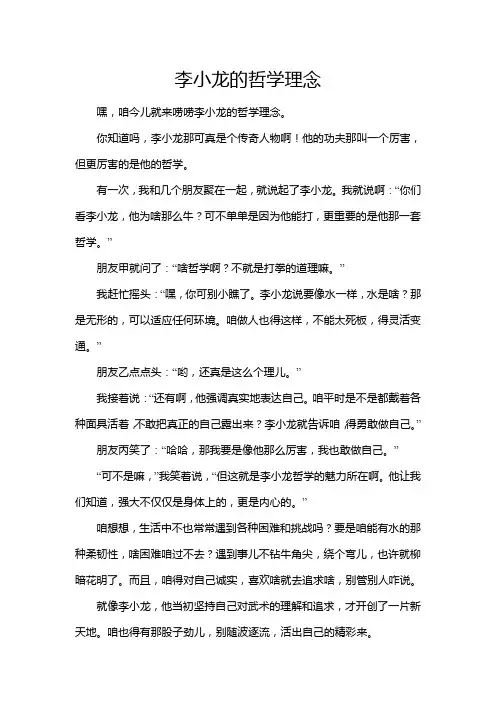 李小龙的哲学理念

嘿，咱今儿就来唠唠李小龙的哲学理念。

你知道吗，李小龙那可真是个传奇人物啊！他的功夫那叫一个厉害，但更厉害的是他的哲学。

有一次，我和几个朋友聚在一起，就说起了李小龙。我就说啊：“你们看李小龙，他为啥那么牛？可不单单是因为他能打，更重要的是他那一套哲学。”

朋友甲就问了：“啥哲学啊？不就是打拳的道理嘛。”

我赶忙摇头：“嘿，你可别小瞧了。李小龙说要像水一样，水是啥？那是无形的，可以适应任何环境。咱做人也得这样，不能太死板，得灵活变通。”

朋友乙点点头：“哟，还真是这么个理儿。”

我接着说：“还有啊，他强调真实地表达自己。咱平时是不是都戴着各种面具活着，不敢把真正的自己露出来？李小龙就告诉咱，得勇敢做自己。”

朋友丙笑了：“哈哈，那我要是像他那么厉害，我也敢做自己。”

“可不是嘛，”我笑着说，“但这就是李小龙哲学的魅力所在啊。他让我们知道，强大不仅仅是身体上的，更是内心的。”

咱想想，生活中不也常常遇到各种困难和挑战吗？要是咱能有水的那种柔韧性，啥困难咱过不去？遇到事儿不钻牛角尖，绕个弯儿，也许就柳暗花明了。而且，咱得对自己诚实，喜欢啥就去追求啥，别管别人咋说。

就像李小龙，他当初坚持自己对武术的理解和追求，才开创了一片新天地。咱也得有那股子劲儿，别随波逐流，活出自己的精彩来。